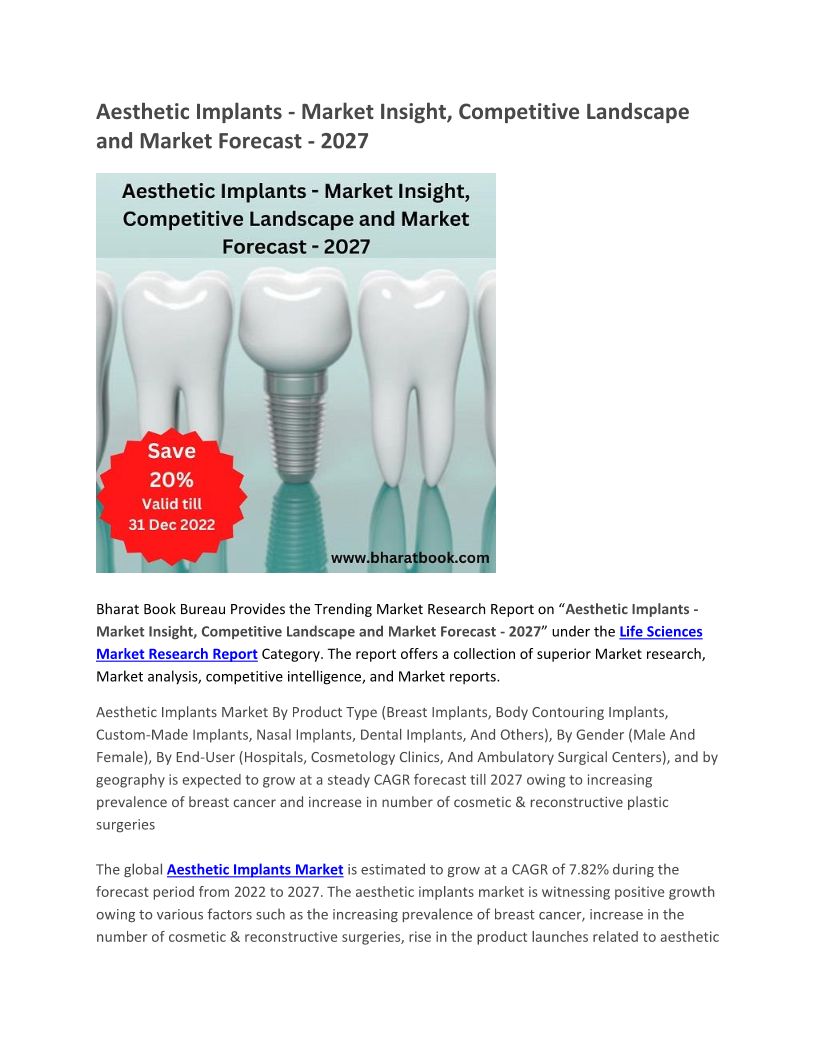 Aesthetic Implants - Market Insight, Competitive Landscape and Market Forecast - 2027

Aesthetic Implants - Market Insight, Competitive Landscape and Market Forecast - 2027

Save 20% Valid till 31 Dec 2022

www.bharatbook.com

Bharat Book Bureau Provides the Trending Market Research Report on "Aesthetic Implants - Market Insight, Competitive Landscape and Market Forecast - 2027" under the Life Sciences Market Research Report Category. The report offers a collection of superior Market research, Market analysis, competitive intelligence, and Market reports.

Aesthetic Implants Market By Product Type (Breast Implants, Body Contouring Implants, Custom-Made Implants, Nasal Implants, Dental Implants, And Others), By Gender (Male And Female), By End-User (Hospitals, Cosmetology Clinics, And Ambulatory Surgical Centers), and by geography is expected to grow at a steady CAGR forecast till 2027 owing to increasing prevalence of breast cancer and increase in number of cosmetic & reconstructive plastic surgeries

The global Aesthetic Implants Market is estimated to grow at a CAGR of 7.82% during the forecast period from 2022 to 2027. The aesthetic implants market is witnessing positive growth owing to various factors such as the increasing prevalence of breast cancer, increase in the number of cosmetic & reconstructive surgeries, rise in the product launches related to aesthetic